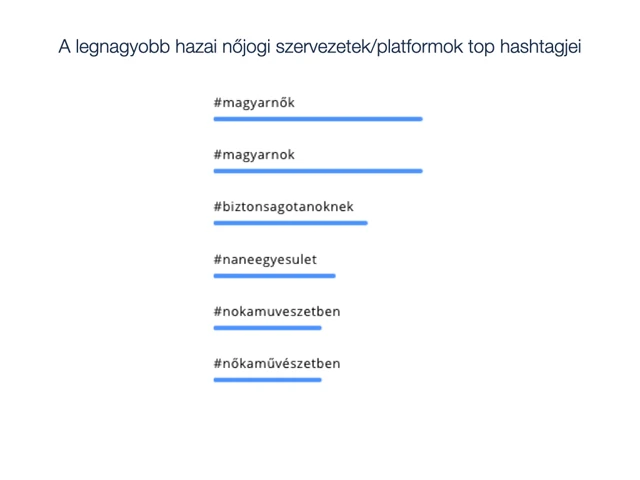 A legnagyobb hazai nőjogi szervezetek/platformok top hashtagjei

#magyarnők

#magyarnok

#biztonsagotanoknek

#naneegyesulet

#nokamuveszetben

#nőkaművészetben